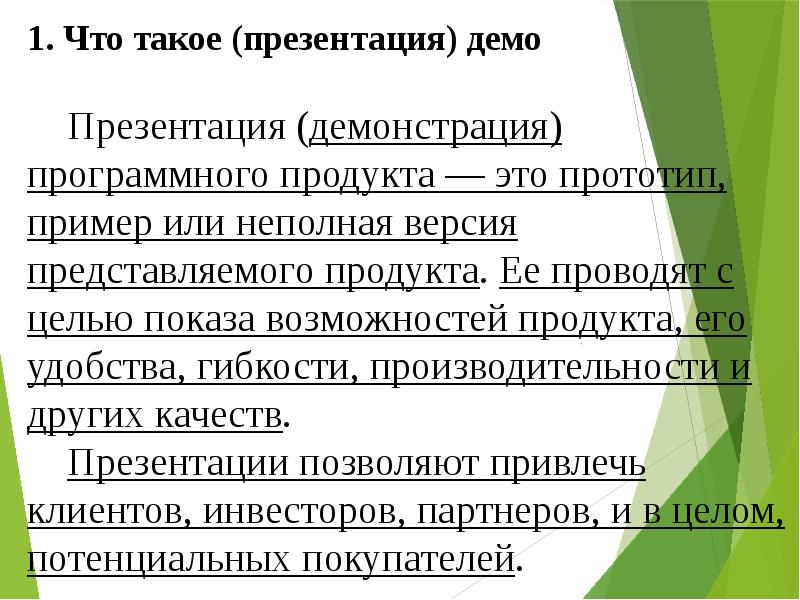 1. Что такое (презентация) демо

Презентация (демонстрация) программного продукта — это прототип, пример или неполная версия представляемого продукта. Ее проводят с целью показа возможностей продукта, его удобства, гибкости, производительности и других качеств.

Презентации позволяют привлечь клиентов, инвесторов, партнеров, и в целом, потенциальных покупателей.